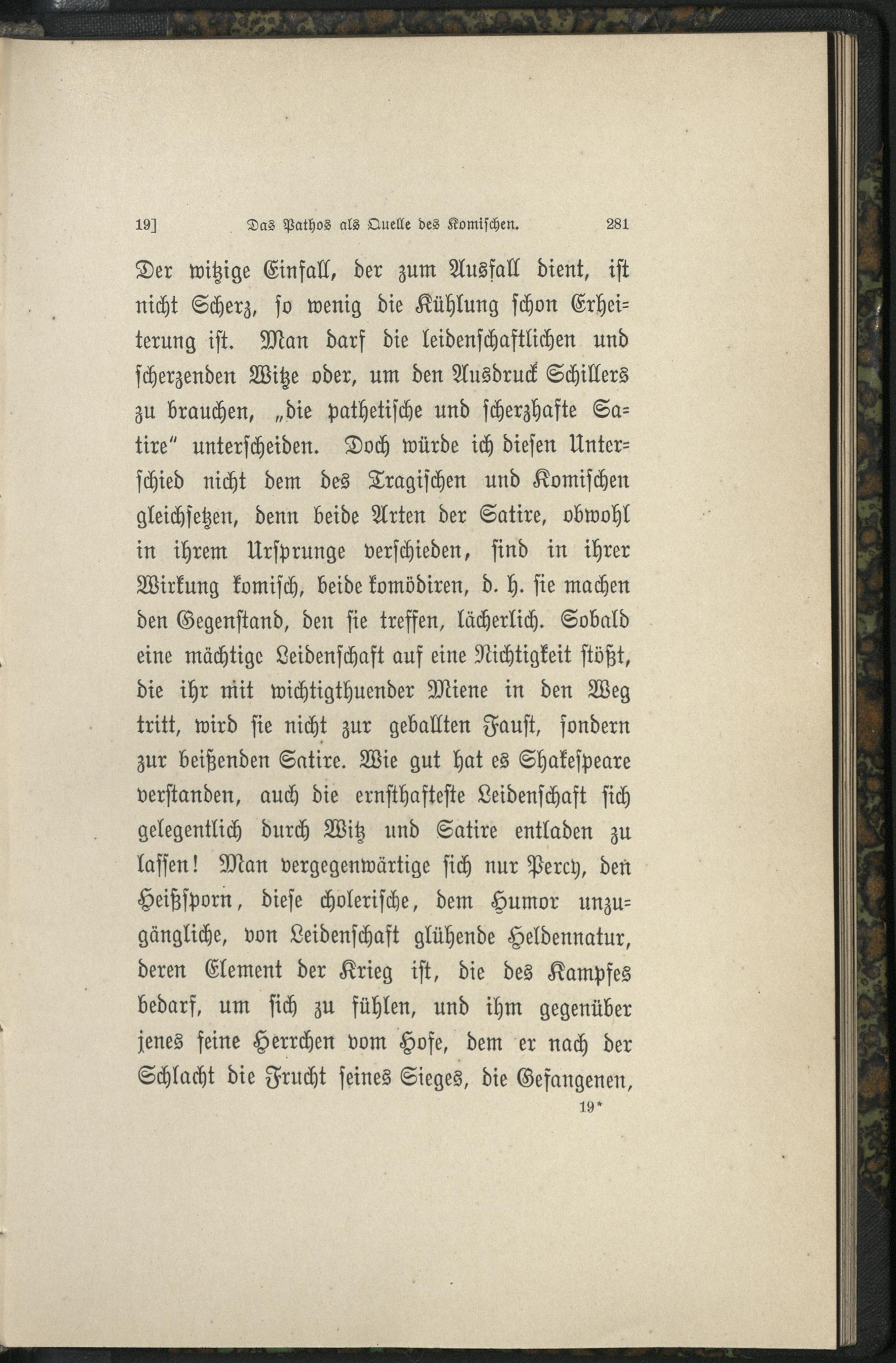 19] Das Pathos als Quelle des Komischen. 281

Der witzige Einfall, der zum Ausfall dient, ist nicht Scherz, so wenig die Kühlung schon Erheiterung ist. Man darf die leidenschaftlichen und scherzenden Witze oder, um den Ausdruck Schillers zu brauchen, „die pathetische und scherzhafte Satire" unterscheiden. Doch würde ich diesen Unterschied nicht dem des Tragischen und Komischen gleichsetzen, denn beide Arten der Satire, obwohl in ihrem Ursprunge verschieden, sind in ihrer Wirkung komisch, beide komödiren, d. h. sie machen den Gegenstand, den sie treffen, lächerlich. Sobald eine mächtige Leidenschaft auf eine Nichtigkeit stößt, die ihr mit wichtigthuender Miene in den Weg tritt, wird sie nicht zur geballten Faust, sondern zur beißenden Satire. Wie gut hat es Shakespeare verstanden, auch die ernsthafteste Leidenschaft sich gelegentlich durch Witz und Satire entladen zu lassen! Man vergegenwärtige sich nur Percy, den Heißsporn, diese cholerische, dem Humor unzugängliche, von Leidenschaft glühende Heldennatur, deren Element der Krieg ist, die des Kampfes bedarf, um sich zu fühlen, und ihm gegenüber jenes feine Herrchen vom Hofe, dem er nach der Schlacht die Frucht seines Sieges, die Gefangenen,

19*